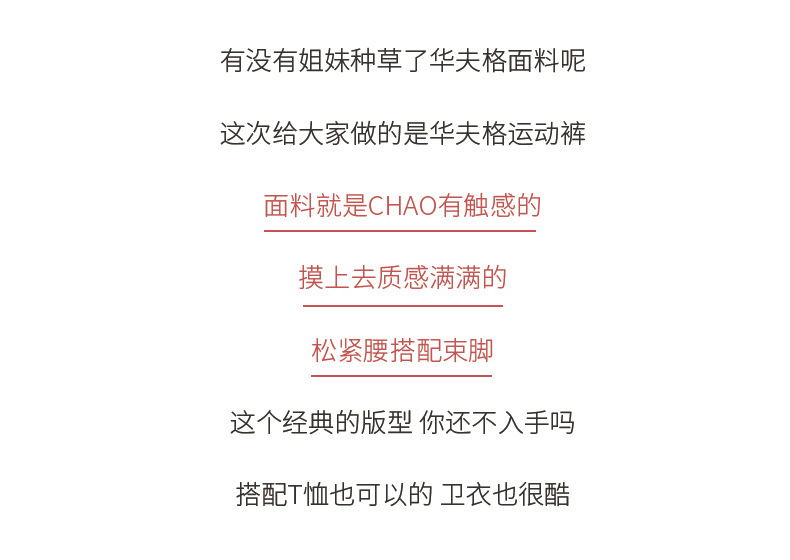 有没有姐妹种草了华夫格面料呢

这次给大家做的是华夫格运动裤

面料就是CHAO有触感的

摸上去质感满满的

松紧腰搭配束脚

这个经典的版型 你还不入手吗

搭配T恤也可以的 卫衣也很酷